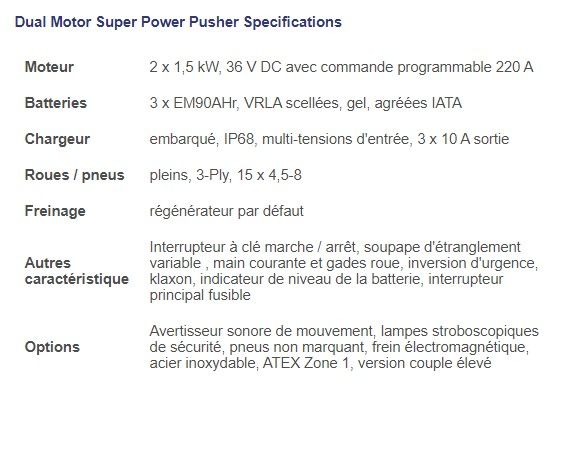 Dual Motor Super Power Pusher Specifications

| | |
|---|---|
| Moteur | 2 x 1,5 kW, 36 V DC avec commande programmable 220 A |
| Batteries | 3 x EM90AHr, VRLA scellées, gel, agréées IATA |
| Chargeur | embarqué, IP68, multi-tensions d'entrée, 3 x 10 A sortie |
| Roues / pneus | pleins, 3-Ply, 15 x 4,5-8 |
| Freinage | régénérateur par défaut |
| Autres caractéristique | Interrupteur à clé marche / arrêt, soupape d'étranglement variable , main courante et gades roue, inversion d'urgence, klaxon, indicateur de niveau de la batterie, interrupteur principal fusible |
| Options | Avertisseur sonore de mouvement, lampes stroboscopiques de sécurité, pneus non marquant, frein électromagnétique, acier inoxydable, ATEX Zone 1, version couple élevé |